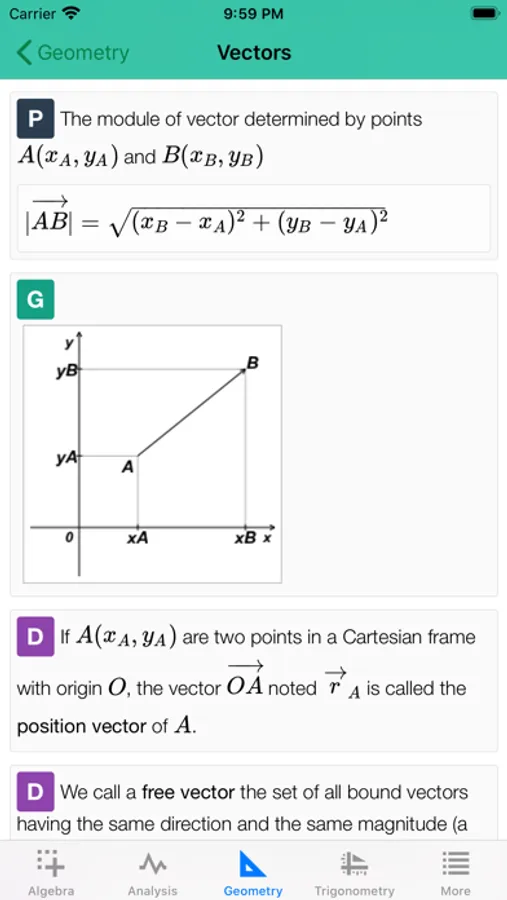 Carrier 9:59 PM

Geometry Vectors

P The module of vector determined by points $A(x_A, y_A)$ and $B(x_B, y_B)$

$|\overrightarrow{AB}| = \sqrt{(x_B - x_A)^2 + (y_B - y_A)^2}$

G

y
yB
B
yA
A
0
xA
xB
x

D If $A(x_A, y_A)$ are two points in a Cartesian frame with origin $O$, the vector $\overrightarrow{OA}$ noted $\overrightarrow{r}_A$ is called the position vector of $A$.

D We call a free vector the set of all bound vectors having the same direction and the same magnitude (a

Algebra Analysis Geometry Trigonometry More